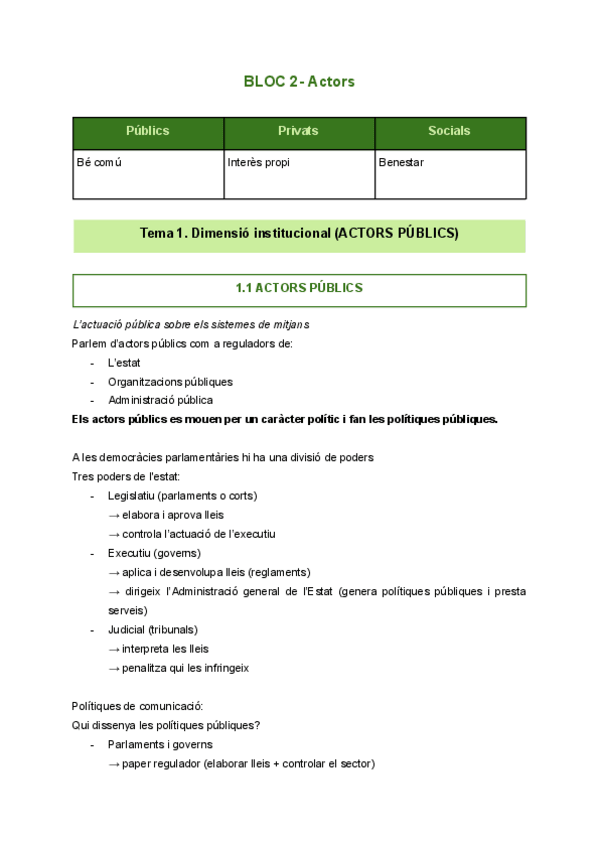 BLOC 2 - Actors

| Públics | Privats | Socials |
|---|---|---|
| Bé comú | Interès propi | Benestar |

Tema 1. Dimensió institucional (ACTORS PÚBLICS)

1.1 ACTORS PÚBLICS

L'actuació pública sobre els sistemes de mitjans

Parlem d'actors públics com a reguladors de:
- L'estat
- Organitzacions públiques
- Administració pública

Els actors públics es mouen per un caràcter polític i fan les polítiques públiques.

A les democràcies parlamentàries hi ha una divisió de poders

Tres poders de l'estat:
- Legislatiu (parlaments o corts)
→ elabora i aprova lleis
→ controla l'actuació de l'executiu
- Executiu (governs)
→ aplica i desenvolupa lleis (reglaments)
→ dirigeix l'Administració general de l'Estat (genera polítiques públiques i presta serveis)
- Judicial (tribunals)
→ interpreta les lleis
→ penalitza qui les infringeix

Polítiques de comunicació:

Qui dissenya les polítiques públiques?
- Parlaments i governs
→ paper regulador (elaborar lleis + controlar el sector)